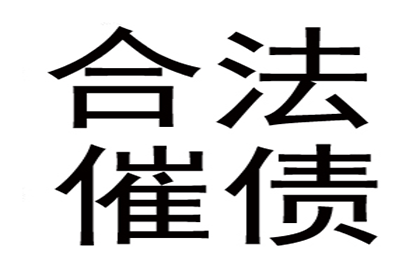 合法
催债